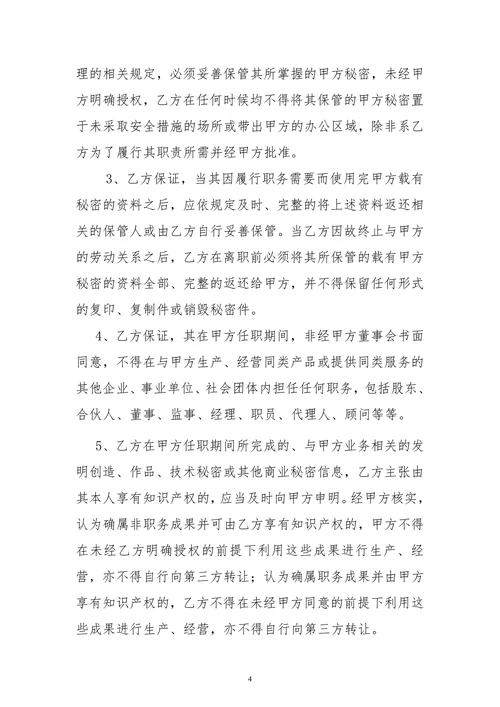 理的相关规定，必须妥善保管其所掌握的甲方秘密，未经甲方明确授权，乙方在任何时候均不得将其保管的甲方秘密置于未采取安全措施的场所或带出甲方的办公区域，除非系乙方为了履行其职责所需并经甲方批准。

3、乙方保证，当其因履行职务需要而使用完甲方载有秘密的资料之后，应依规定及时、完整的将上述资料返还相关的保管人或由乙方自行妥善保管。当乙方因故终止与甲方的劳动关系之后，乙方在离职前必须将其所保管的载有甲方秘密的资料全部、完整的返还给甲方，并不得保留任何形式的复印、复制件或销毁秘密件。

4、乙方保证，其在甲方任职期间，非经甲方董事会书面同意，不得在与甲方生产、经营同类产品或提供同类服务的其他企业、事业单位、社会团体内担任任何职务，包括股东、合伙人、董事、监事、经理、职员、代理人、顾问等等。

5、乙方在甲方任职期间所完成的、与甲方业务相关的发明创造、作品、技术秘密或其他商业秘密信息，乙方主张由其本人享有知识产权的，应当及时向甲方申明。经甲方核实，认为确属非职务成果并可由乙方享有知识产权的，甲方不得在未经乙方明确授权的前提下利用这些成果进行生产、经营，亦不得自行向第三方转让；认为确属职务成果并由甲方享有知识产权的，乙方不得在未经甲方同意的前提下利用这些成果进行生产、经营，亦不得自行向第三方转让。

4